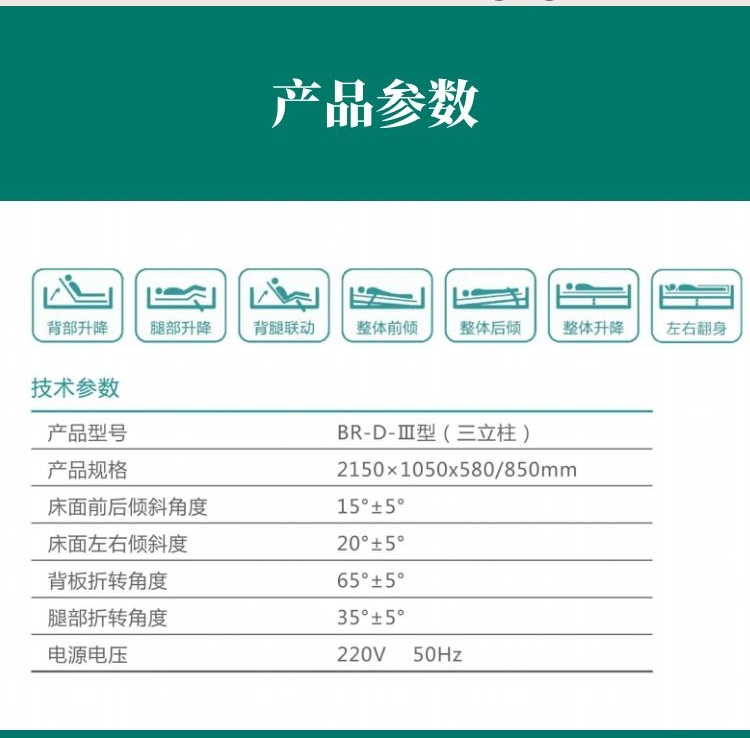 产品参数

背部升降 腿部升降 背腿联动 整体前倾 整体后倾 整体升降 左右翻身

技术参数

产品型号 BR-D-Ⅲ型（三立柱）

产品规格 2150×1050x580/850mm

床面前后倾斜角度 15°±5°

床面左右倾斜度 20°±5°

背板折转角度 65°±5°

腿部折转角度 35°±5°

电源电压 220V 50Hz